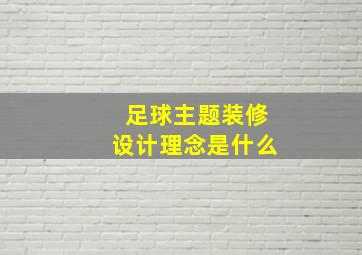 足球主题装修
设计理念是什么